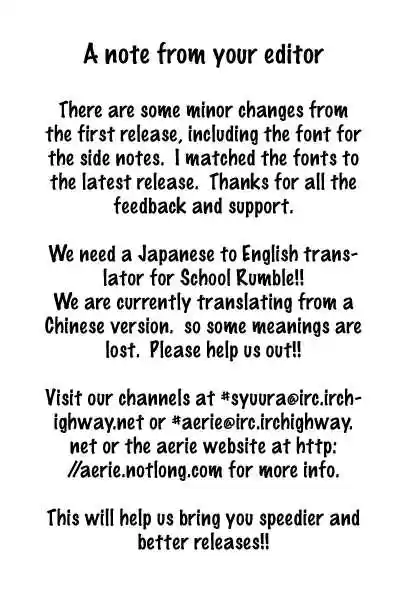 A note from your editor

There are some minor changes from the first release, including the font for the side notes. I matched the fonts to the latest release. Thanks for all the feedback and support.

We need a Japanese to English translator for School Rumble!!
We are currently translating from a Chinese version. so some meanings are lost. Please help us out!!

Visit our channels at #syuura@irc.irchighway.net or #aerie@irc.irchighway.net or the aerie website at http://aerie.notlong.com for more info.

This will help us bring you speedier and better releases!!